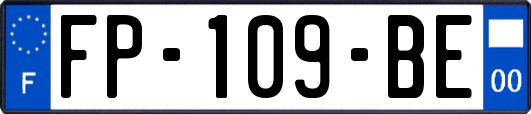 F

FP-109-BE

00